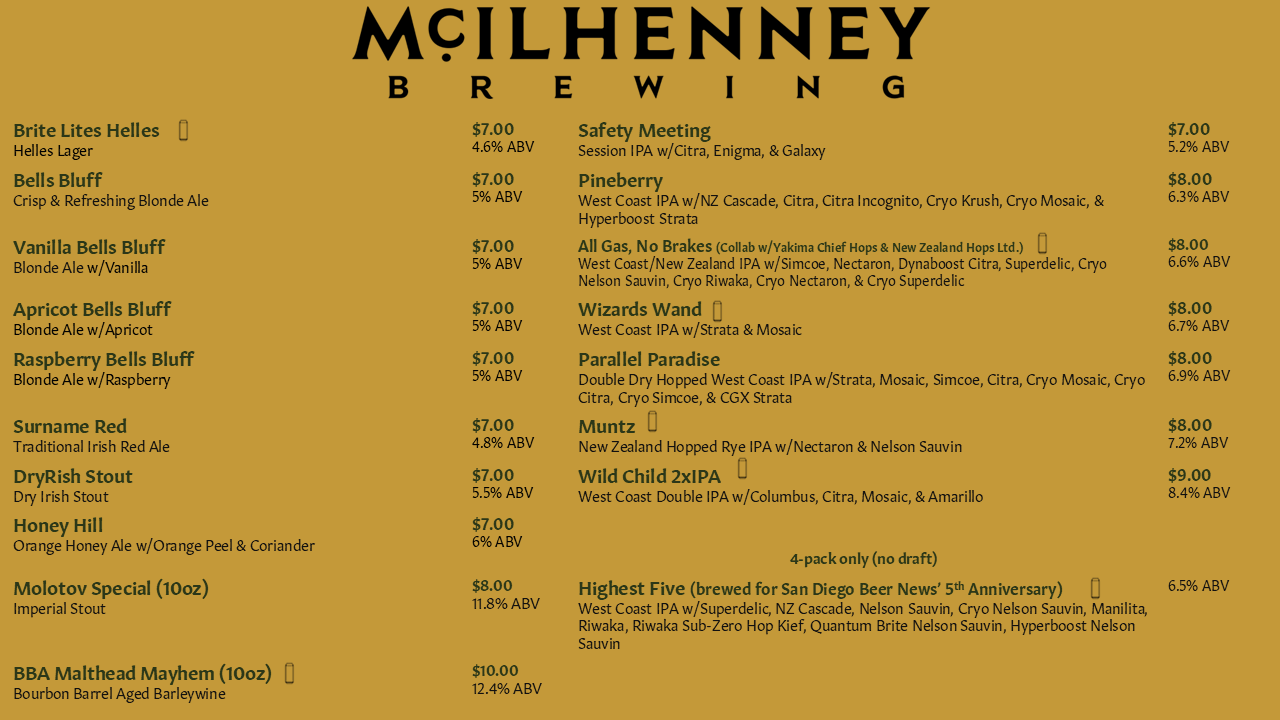 McILHENNEY
BREWING

Brite Lites Helles
Helles Lager
$7.00
4.6% ABV

Bells Bluff
Crisp & Refreshing Blonde Ale
$7.00
5% ABV

Vanilla Bells Bluff
Blonde Ale w/Vanilla
$7.00
5% ABV

Apricot Bells Bluff
Blonde Ale w/Apricot
$7.00
5% ABV

Raspberry Bells Bluff
Blonde Ale w/Raspberry
$7.00
5% ABV

Surname Red
Traditional Irish Red Ale
$7.00
4.8% ABV

DryRish Stout
Dry Irish Stout
$7.00
5.5% ABV

Honey Hill
Orange Honey Ale w/Orange Peel & Coriander
$7.00
6% ABV

Molotov Special (10oz)
Imperial Stout
$8.00
11.8% ABV

BBA Malthead Mayhem (10oz)
Bourbon Barrel Aged Barleywine
$10.00
12.4% ABV

Safety Meeting
Session IPA w/Citra, Enigma, & Galaxy
$7.00
5.2% ABV

Pineberry
West Coast IPA w/NZ Cascade, Citra, Citra Incognito, Cryo Krush, Cryo Mosaic, & Hyperboost Strata
$8.00
6.3% ABV

All Gas, No Brakes (Collab w/Yakima Chief Hops & New Zealand Hops Ltd.)
West Coast/New Zealand IPA w/Simcoe, Nectaron, Dynaboost Citra, Superdelic, Cryo Nelson Sauvin, Cryo Riwaka, Cryo Nectaron, & Cryo Superdelic
$8.00
6.6% ABV

Wizards Wand
West Coast IPA w/Strata & Mosaic
$8.00
6.7% ABV

Parallel Paradise
Double Dry Hopped West Coast IPA w/Strata, Mosaic, Simcoe, Citra, Cryo Mosaic, Cryo Citra, Cryo Simcoe, & CGX Strata
$8.00
6.9% ABV

Muntz
New Zealand Hopped Rye IPA w/Nectaron & Nelson Sauvin
$8.00
7.2% ABV

Wild Child 2xIPA
West Coast Double IPA w/Columbus, Citra, Mosaic, & Amarillo
$9.00
8.4% ABV

4-pack only (no draft)

Highest Five (brewed for San Diego Beer News' 5th Anniversary)
West Coast IPA w/Superdelic, NZ Cascade, Nelson Sauvin, Cryo Nelson Sauvin, Manilita, Riwaka, Riwaka Sub-Zero Hop Kief, Quantum Brite Nelson Sauvin, Hyperboost Nelson Sauvin
6.5% ABV